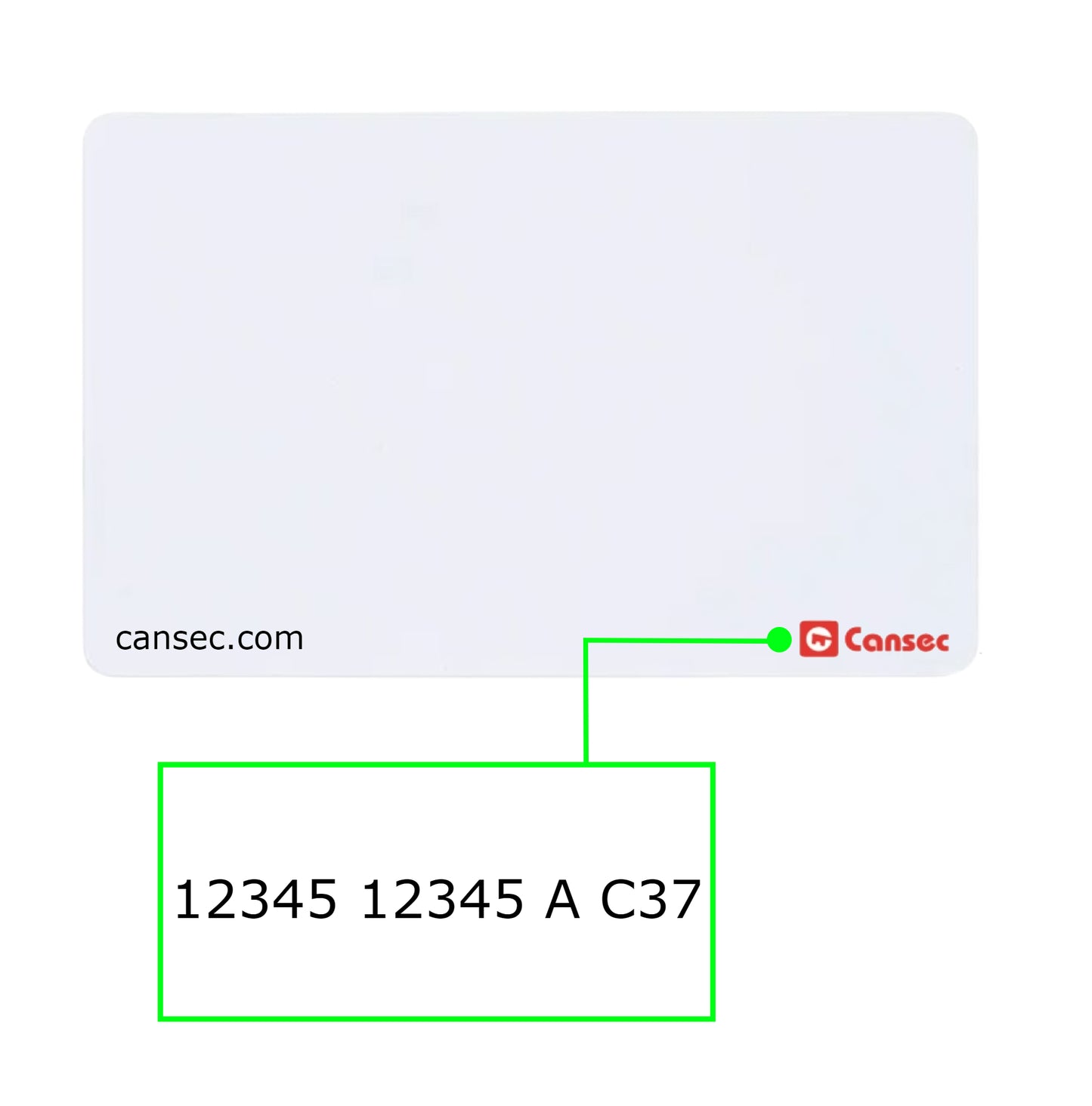 cansec.com

Cansec

12345 12345 A C37